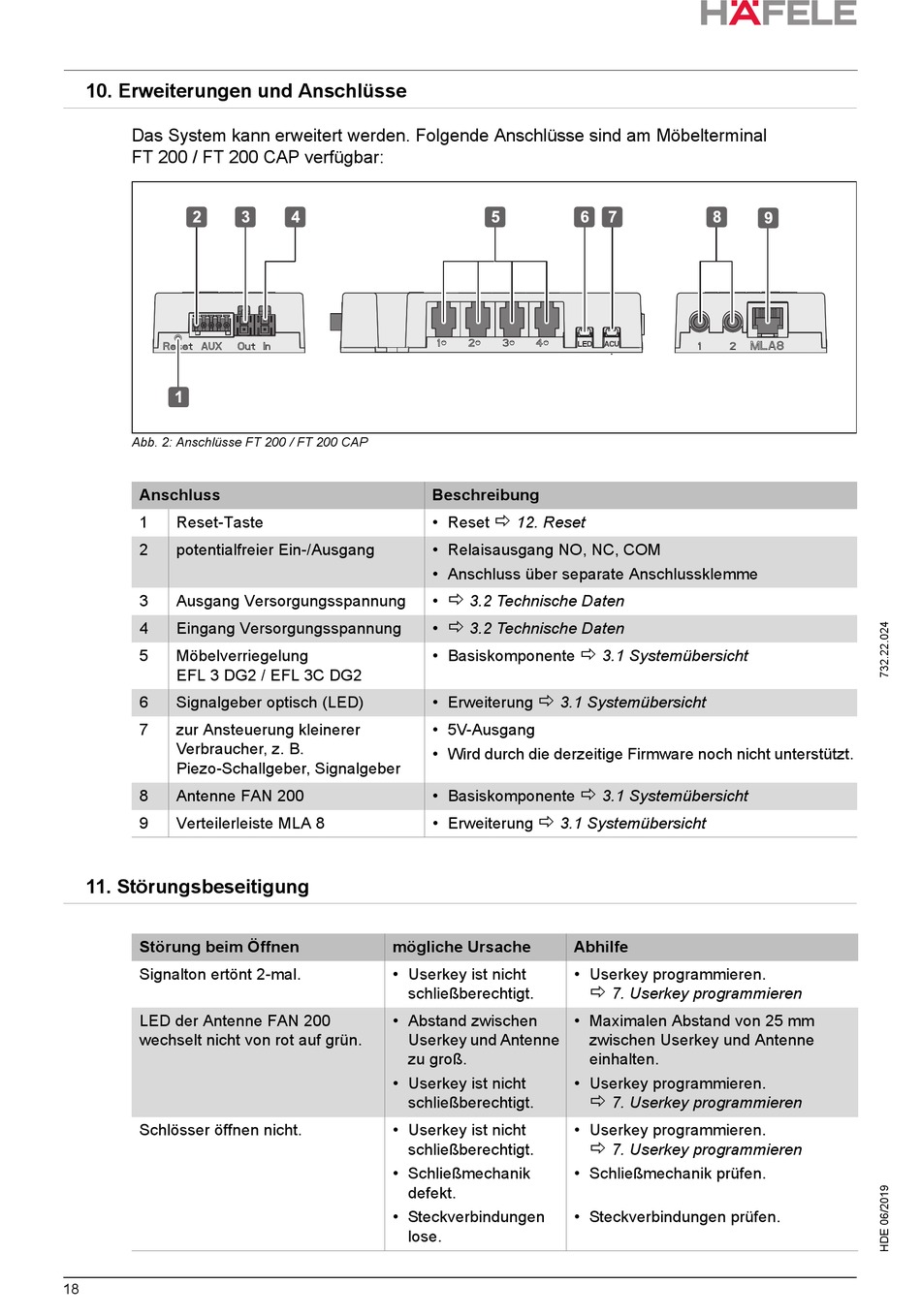 HÄFELE

10. Erweiterungen und Anschlüsse

Das System kann erweitert werden. Folgende Anschlüsse sind am Möbelterminal FT 200 / FT 200 CAP verfügbar:

2 3 4 5 6 7 8 9

Reset AUX Out In 1 2 3 4 LED ACU 1 2 MLA8

1

Abb. 2: Anschlüsse FT 200 / FT 200 CAP

| Anschluss | | Beschreibung |
|---|---|---|
| 1 | Reset-Taste | • Reset ⇨ 12. Reset |
| 2 | potentialfreier Ein-/Ausgang | • Relaisausgang NO, NC, COM • Anschluss über separate Anschlussklemme |
| 3 | Ausgang Versorgungsspannung | • ⇨ 3.2 Technische Daten |
| 4 | Eingang Versorgungsspannung | • ⇨ 3.2 Technische Daten |
| 5 | Möbelverriegelung EFL 3 DG2 / EFL 3C DG2 | • Basiskomponente ⇨ 3.1 Systemübersicht |
| 6 | Signalgeber optisch (LED) | • Erweiterung ⇨ 3.1 Systemübersicht |
| 7 | zur Ansteuerung kleinerer Verbraucher, z. B. Piezo-Schallgeber, Signalgeber | • 5V-Ausgang • Wird durch die derzeitige Firmware noch nicht unterstützt. |
| 8 | Antenne FAN 200 | • Basiskomponente ⇨ 3.1 Systemübersicht |
| 9 | Verteilerleiste MLA 8 | • Erweiterung ⇨ 3.1 Systemübersicht |

732.22.024

11. Störungsbeseitigung

| Störung beim Öffnen | mögliche Ursache | Abhilfe |
|---|---|---|
| Signalton ertönt 2-mal. | • Userkey ist nicht schließberechtigt. | • Userkey programmieren. ⇨ 7. Userkey programmieren |
| LED der Antenne FAN 200 wechselt nicht von rot auf grün. | • Abstand zwischen Userkey und Antenne zu groß. • Userkey ist nicht schließberechtigt. | • Maximalen Abstand von 25 mm zwischen Userkey und Antenne einhalten. • Userkey programmieren. ⇨ 7. Userkey programmieren |
| Schlösser öffnen nicht. | • Userkey ist nicht schließberechtigt. • Schließmechanik defekt. • Steckverbindungen lose. | • Userkey programmieren. ⇨ 7. Userkey programmieren • Schließmechanik prüfen. • Steckverbindungen prüfen. |

HDE 06/2019

18